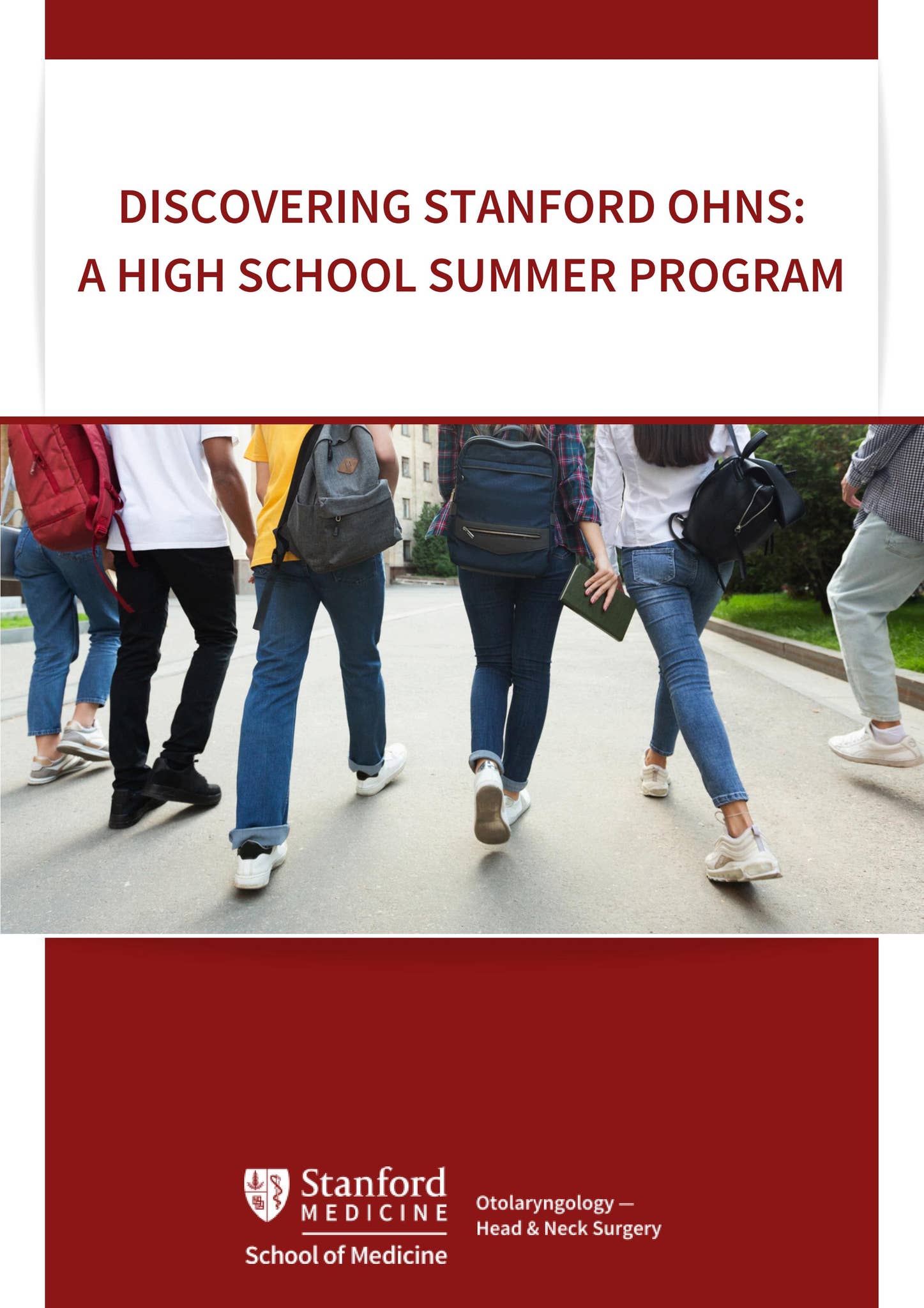 DISCOVERING STANFORD OHNS:
A HIGH SCHOOL SUMMER PROGRAM

Stanford
MEDICINE
School of Medicine

Otolaryngology —
Head & Neck Surgery